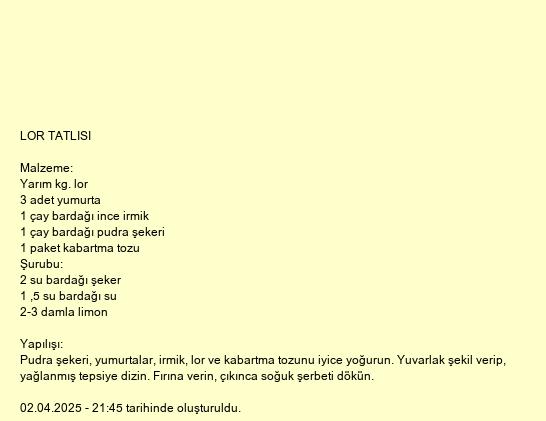 LOR TATLISI

Malzeme:
Yarım kg. lor
3 adet yumurta
1 çay bardağı ince irmik
1 çay bardağı pudra şekeri
1 paket kabartma tozu
Şurubu:
2 su bardağı şeker
1 ,5 su bardağı su
2-3 damla limon

Yapılışı:
Pudra şekeri, yumurtalar, irmik, lor ve kabartma tozunu iyice yoğurun. Yuvarlak şekil verip, yağlanmış tepsiye dizin. Fırına verin, çıkınca soğuk şerbeti dökün.

02.04.2025 - 21:45 tarihinde oluşturuldu.